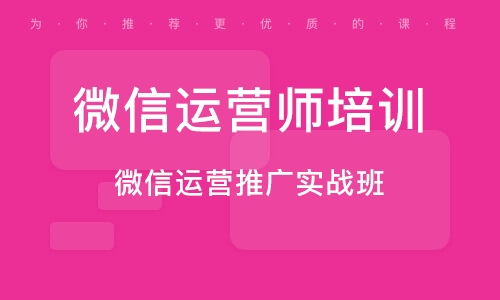 为·你·推·荐·更·优·质·的·课·程

微信运营师培训

微信运营推广实战班